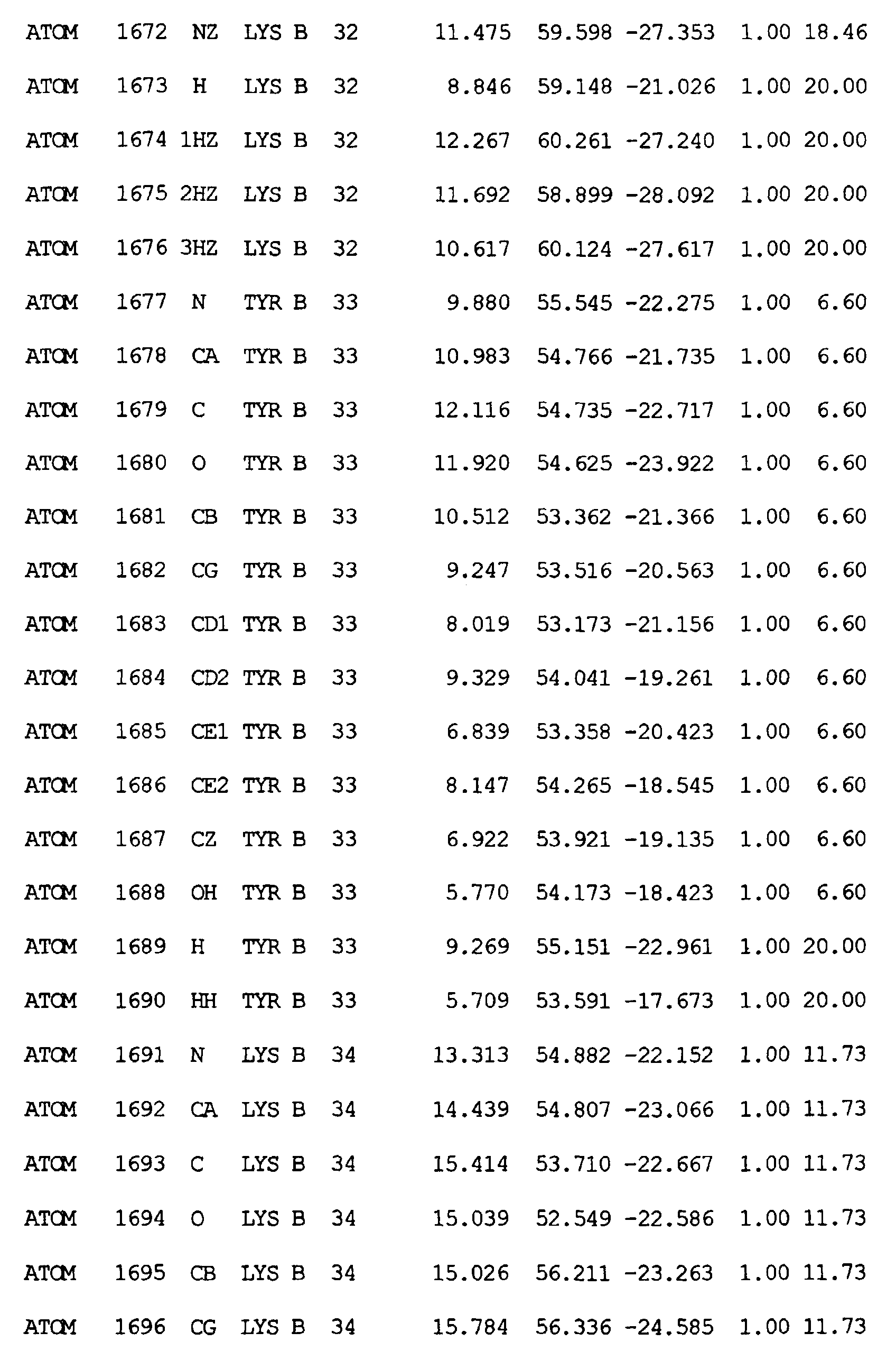 ATOM 1672 NZ LYS B 32 11.475 59.598 -27.353 1.00 18.46
ATOM 1673 H LYS B 32 8.846 59.148 -21.026 1.00 20.00
ATOM 1674 1HZ LYS B 32 12.267 60.261 -27.240 1.00 20.00
ATOM 1675 2HZ LYS B 32 11.692 58.899 -28.092 1.00 20.00
ATOM 1676 3HZ LYS B 32 10.617 60.124 -27.617 1.00 20.00
ATOM 1677 N TYR B 33 9.880 55.545 -22.275 1.00 6.60
ATOM 1678 CA TYR B 33 10.983 54.766 -21.735 1.00 6.60
ATOM 1679 C TYR B 33 12.116 54.735 -22.717 1.00 6.60
ATOM 1680 O TYR B 33 11.920 54.625 -23.922 1.00 6.60
ATOM 1681 CB TYR B 33 10.512 53.362 -21.366 1.00 6.60
ATOM 1682 CG TYR B 33 9.247 53.516 -20.563 1.00 6.60
ATOM 1683 CD1 TYR B 33 8.019 53.173 -21.156 1.00 6.60
ATOM 1684 CD2 TYR B 33 9.329 54.041 -19.261 1.00 6.60
ATOM 1685 CE1 TYR B 33 6.839 53.358 -20.423 1.00 6.60
ATOM 1686 CE2 TYR B 33 8.147 54.265 -18.545 1.00 6.60
ATOM 1687 CZ TYR B 33 6.922 53.921 -19.135 1.00 6.60
ATOM 1688 OH TYR B 33 5.770 54.173 -18.423 1.00 6.60
ATOM 1689 H TYR B 33 9.269 55.151 -22.961 1.00 20.00
ATOM 1690 HH TYR B 33 5.709 53.591 -17.673 1.00 20.00
ATOM 1691 N LYS B 34 13.313 54.882 -22.152 1.00 11.73
ATOM 1692 CA LYS B 34 14.439 54.807 -23.066 1.00 11.73
ATOM 1693 C LYS B 34 15.414 53.710 -22.667 1.00 11.73
ATOM 1694 O LYS B 34 15.039 52.549 -22.586 1.00 11.73
ATOM 1695 CB LYS B 34 15.026 56.211 -23.263 1.00 11.73
ATOM 1696 CG LYS B 34 15.784 56.336 -24.585 1.00 11.73